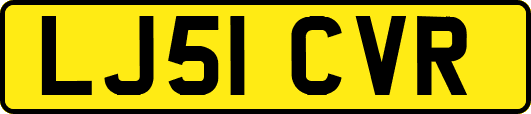 LJ51 CVR